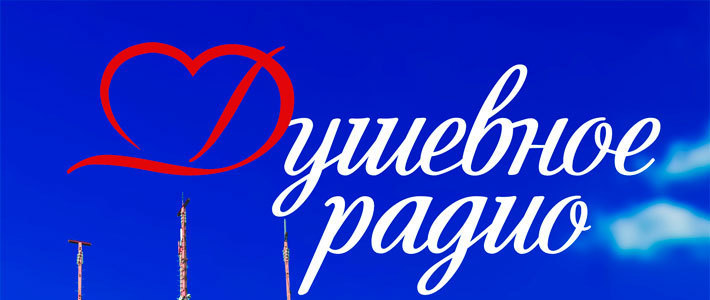 Душевное радио